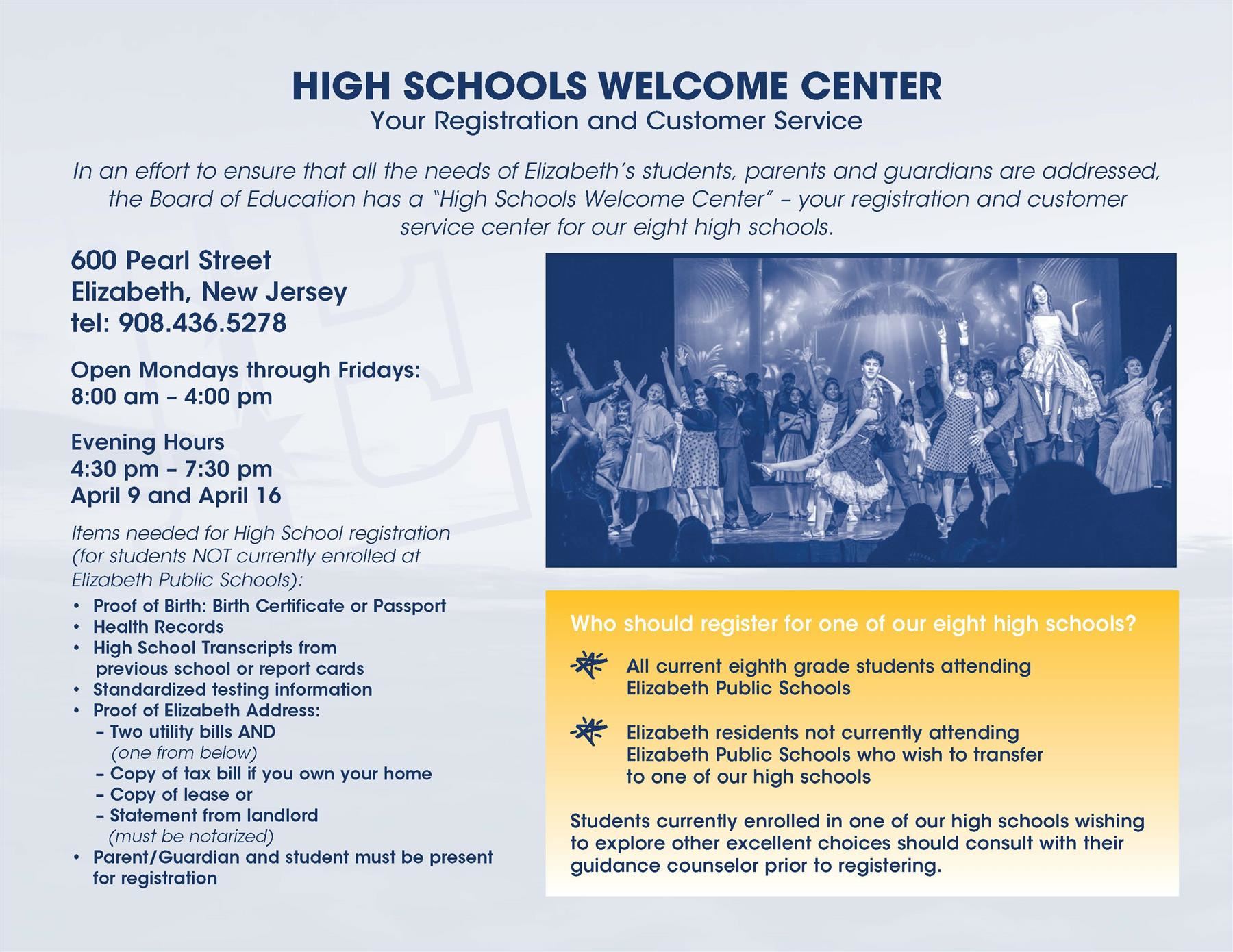 HIGH SCHOOLS WELCOME CENTER
Your Registration and Customer Service

In an effort to ensure that all the needs of Elizabeth's students, parents and guardians are addressed, the Board of Education has a "High Schools Welcome Center" – your registration and customer service center for our eight high schools.

600 Pearl Street
Elizabeth, New Jersey
tel: 908.436.5278

Open Mondays through Fridays:
8:00 am – 4:00 pm

Evening Hours
4:30 pm – 7:30 pm
April 9 and April 16

Items needed for High School registration (for students NOT currently enrolled at Elizabeth Public Schools):

• Proof of Birth: Birth Certificate or Passport
• Health Records
• High School Transcripts from previous school or report cards
• Standardized testing information
• Proof of Elizabeth Address:
– Two utility bills AND (one from below)
– Copy of tax bill if you own your home
– Copy of lease or
– Statement from landlord (must be notarized)
• Parent/Guardian and student must be present for registration

Who should register for one of our eight high schools?

All current eighth grade students attending Elizabeth Public Schools

Elizabeth residents not currently attending Elizabeth Public Schools who wish to transfer to one of our high schools

Students currently enrolled in one of our high schools wishing to explore other excellent choices should consult with their guidance counselor prior to registering.